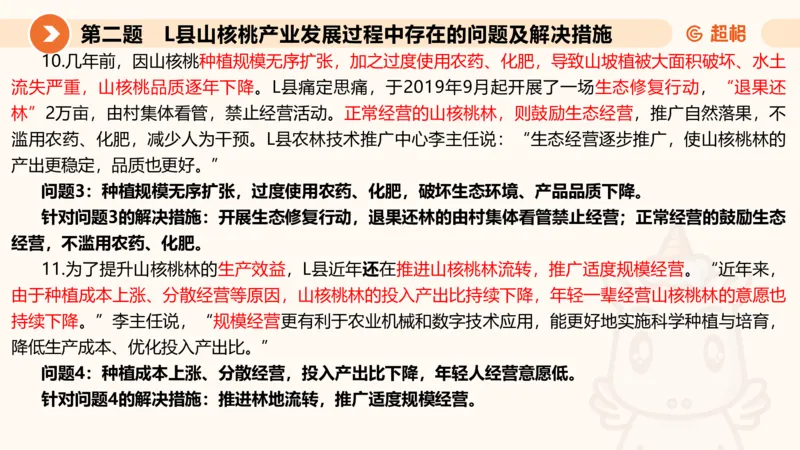 第二题　L县山核桃产业发展过程中存在的问题及解决措施

超格

10.几年前，因山核桃种植规模无序扩张，加之过度使用农药、化肥，导致山坡植被大面积破坏、水土流失严重，山核桃品质逐年下降。L县痛定思痛，于2019年9月起开展了一场生态修复行动，“退果还林”2万亩，由村集体看管，禁止经营活动。正常经营的山核桃林，则鼓励生态经营，推广自然落果，不滥用农药、化肥，减少人为干预。L县农林技术推广中心李主任说：“生态经营逐步推广，使山核桃林的产出更稳定，品质也更好。”

问题3：种植规模无序扩张，过度使用农药、化肥，破坏生态环境、产品品质下降。

针对问题3的解决措施：开展生态修复行动，退果还林的由村集体看管禁止经营；正常经营的鼓励生态经营，不滥用农药、化肥。

11.为了提升山核桃林的生产效益，L县近年还在推进山核桃林流转，推广适度规模经营。“近年来，由于种植成本上涨、分散经营等原因，山核桃林的投入产出比持续下降，年轻一辈经营山核桃林的意愿也持续下降。”李主任说，“规模经营更有利于农业机械和数字技术应用，能更好地实施科学种植与培育，降低生产成本、优化投入产出比。”

问题4：种植成本上涨、分散经营，投入产出比下降，年轻人经营意愿低。

针对问题4的解决措施：推进林地流转，推广适度规模经营。